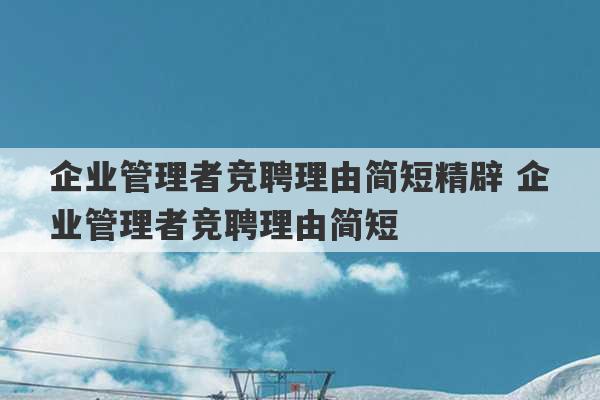 企业管理者竞聘理由简短精辟 企业管理者竞聘理由简短